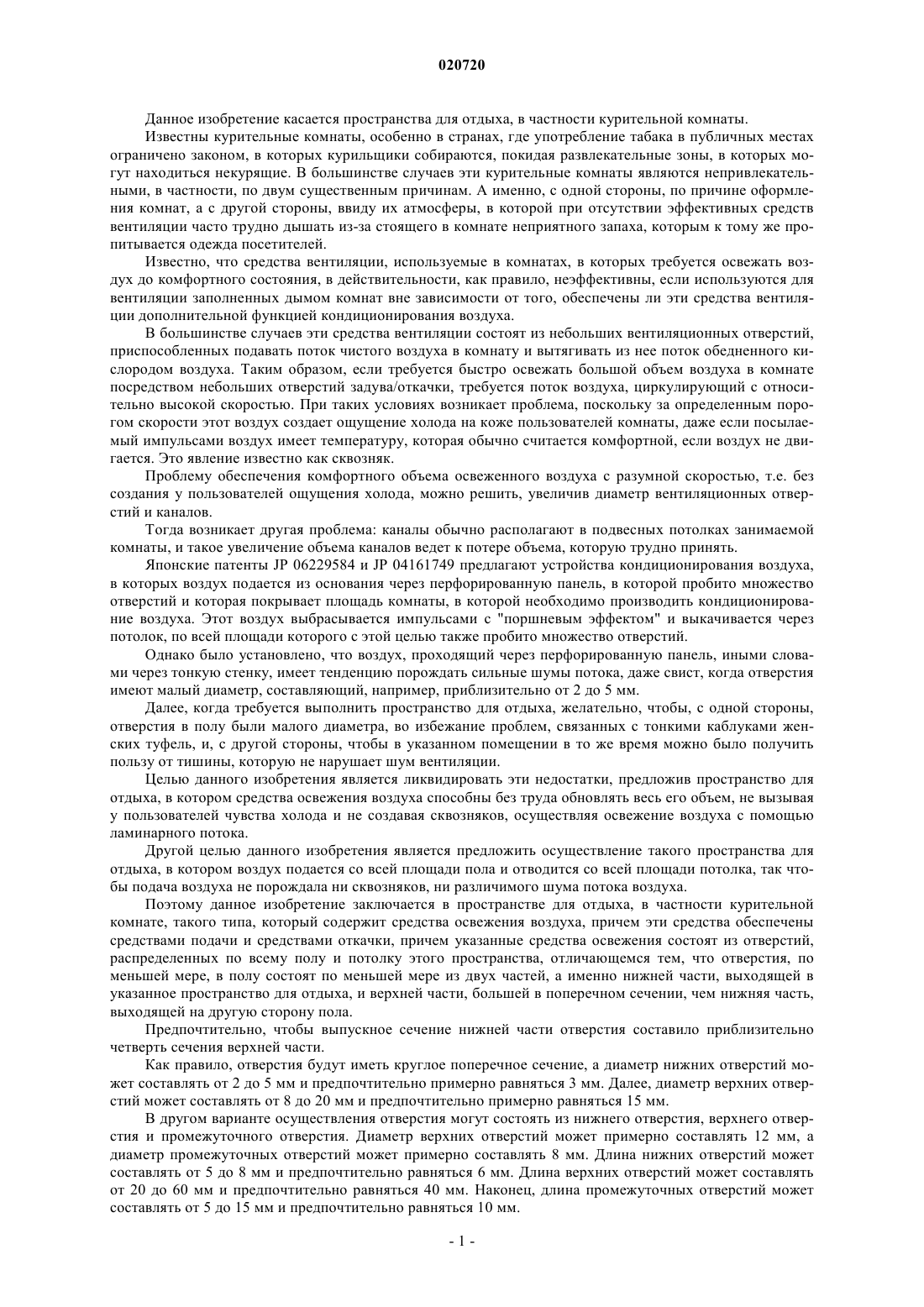 020720

Данное изобретение касается пространства для отдыха, в частности курительной комнаты.

Известны курительные комнаты, особенно в странах, где употребление табака в публичных местах ограничено законом, в которых курильщики собираются, покидая развлекательные зоны, в которых могут находиться некурящие. В большинстве случаев эти курительные комнаты являются непривлекательными, в частности, по двум существенным причинам. А именно, с одной стороны, по причине оформления комнат, а с другой стороны, ввиду их атмосферы, в которой при отсутствии эффективных средств вентиляции часто трудно дышать из-за стоящего в комнате неприятного запаха, которым к тому же пропитывается одежда посетителей.

Известно, что средства вентиляции, используемые в комнатах, в которых требуется освежать воздух до комфортного состояния, в действительности, как правило, неэффективны, если используются для вентиляции заполненных дымом комнат вне зависимости от того, обеспечены ли эти средства вентиляции дополнительной функцией кондиционирования воздуха.

В большинстве случаев эти средства вентиляции состоят из небольших вентиляционных отверстий, приспособленных подавать поток чистого воздуха в комнату и вытягивать из нее поток обедненного кислородом воздуха. Таким образом, если требуется быстро освежать большой объем воздуха в комнате посредством небольших отверстий задува/откачки, требуется поток воздуха, циркулирующий с относительно высокой скоростью. При таких условиях возникает проблема, поскольку за определенным порогом скорости этот воздух создает ощущение холода на коже пользователей комнаты, даже если посылаемый импульсами воздух имеет температуру, которая обычно считается комфортной, если воздух не двигается. Это явление известно как сквозняк.

Проблему обеспечения комфортного объема освеженного воздуха с разумной скоростью, т.е. без создания у пользователей ощущения холода, можно решить, увеличив диаметр вентиляционных отверстий и каналов.

Тогда возникает другая проблема: каналы обычно располагают в подвесных потолках занимаемой комнаты, и такое увеличение объема каналов ведет к потере объема, которую трудно принять.

Японские патенты JP 06229584 и JP 04161749 предлагают устройства кондиционирования воздуха, в которых воздух подается из основания через перфорированную панель, в которой пробито множество отверстий и которая покрывает площадь комнаты, в которой необходимо производить кондиционирование воздуха. Этот воздух выбрасывается импульсами с "поршневым эффектом" и выкачивается через потолок, по всей площади которого с этой целью также пробито множество отверстий.

Однако было установлено, что воздух, проходящий через перфорированную панель, иными словами через тонкую стенку, имеет тенденцию порождать сильные шумы потока, даже свист, когда отверстия имеют малый диаметр, составляющий, например, приблизительно от 2 до 5 мм.

Далее, когда требуется выполнить пространство для отдыха, желательно, чтобы, с одной стороны, отверстия в полу были малого диаметра, во избежание проблем, связанных с тонкими каблуками женских туфель, и, с другой стороны, чтобы в указанном помещении в то же время можно было получить пользу от тишины, которую не нарушает шум вентиляции.

Целью данного изобретения является ликвидировать эти недостатки, предложив пространство для отдыха, в котором средства освежения воздуха способны без труда обновлять весь его объем, не вызывая у пользователей чувства холода и не создавая сквозняков, осуществляя освежение воздуха с помощью ламинарного потока.

Другой целью данного изобретения является предложить осуществление такого пространства для отдыха, в котором воздух подается со всей площади пола и отводится со всей площади потолка, так чтобы подача воздуха не порождала ни сквозняков, ни различимого шума потока воздуха.

Поэтому данное изобретение заключается в пространстве для отдыха, в частности курительной комнате, такого типа, который содержит средства освежения воздуха, причем эти средства обеспечены средствами подачи и средствами откачки, причем указанные средства освежения состоят из отверстий, распределенных по всему полу и потолку этого пространства, отличающемся тем, что отверстия, по меньшей мере, в полу состоят по меньшей мере из двух частей, а именно нижней части, выходящей в указанное пространство для отдыха, и верхней части, большей в поперечном сечении, чем нижняя часть, выходящей на другую сторону пола.

Предпочтительно, чтобы выпускное сечение нижней части отверстия составило приблизительно четверть сечения верхней части.

Как правило, отверстия будут иметь круглое поперечное сечение, а диаметр нижних отверстий может составлять от 2 до 5 мм и предпочтительно примерно равняться 3 мм. Далее, диаметр верхних отверстий может составлять от 8 до 20 мм и предпочтительно примерно равняться 15 мм.

В другом варианте осуществления отверстия могут состоять из нижнего отверстия, верхнего отверстия и промежуточного отверстия. Диаметр верхних отверстий может примерно составлять 12 мм, а диаметр промежуточных отверстий может примерно составлять 8 мм. Длина нижних отверстий может составлять от 5 до 8 мм и предпочтительно равняться 6 мм. Длина верхних отверстий может составлять от 20 до 60 мм и предпочтительно равняться 40 мм. Наконец, длина промежуточных отверстий может составлять от 5 до 15 мм и предпочтительно равняться 10 мм.

- 1 -